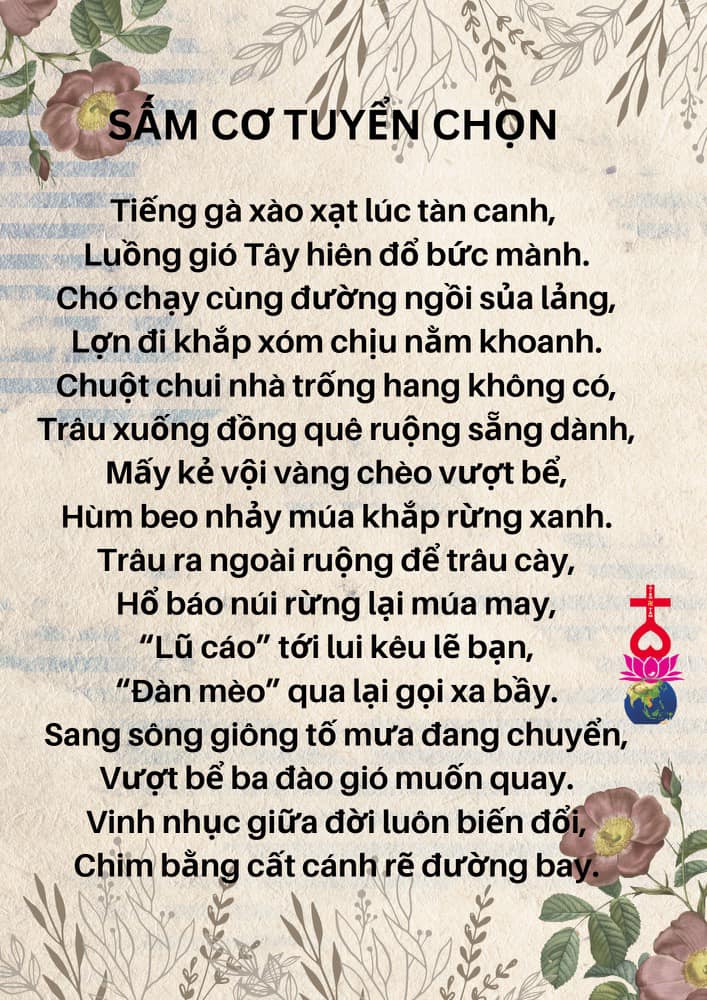 SẤM CƠ TUYỂN CHỌN

Tiếng gà xào xạt lúc tàn canh,
Luồng gió Tây hiên đổ bức mành.
Chó chạy cùng đường ngồi sủa lảng,
Lợn đi khắp xóm chịu nằm khoanh.
Chuột chui nhà trống hang không có,
Trâu xuống đồng quê ruộng sẵng dành,
Mấy kẻ vội vàng chèo vượt bể,
Hùm beo nhảy múa khắp rừng xanh.
Trâu ra ngoài ruộng để trâu cày,
Hổ báo núi rừng lại múa may,
"Lũ cáo" tới lui kêu lẽ bạn,
"Đàn mèo" qua lại gọi xa bầy.
Sang sông giông tố mưa đang chuyển,
Vượt bể ba đào gió muốn quay.
Vinh nhục giữa đời luôn biến đổi,
Chim bằng cất cánh rẽ đường bay.